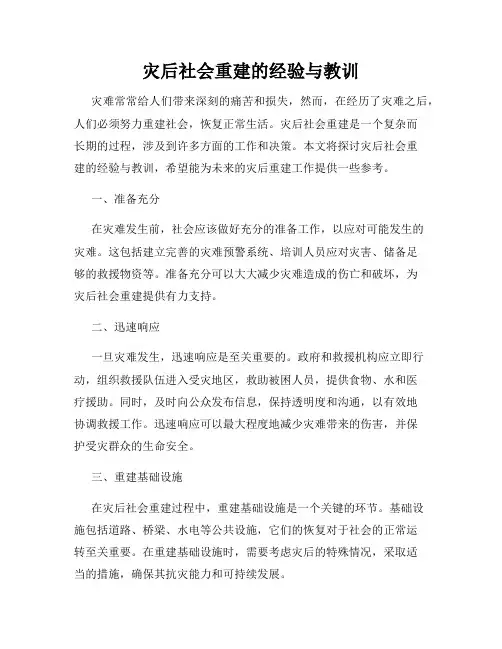 灾后社会重建的经验与教训

灾难常常给人们带来深刻的痛苦和损失，然而，在经历了灾难之后，人们必须努力重建社会，恢复正常生活。灾后社会重建是一个复杂而长期的过程，涉及到许多方面的工作和决策。本文将探讨灾后社会重建的经验与教训，希望能为未来的灾后重建工作提供一些参考。

一、准备充分

在灾难发生前，社会应该做好充分的准备工作，以应对可能发生的灾难。这包括建立完善的灾难预警系统、培训人员应对灾害、储备足够的救援物资等。准备充分可以大大减少灾难造成的伤亡和破坏，为灾后社会重建提供有力支持。

二、迅速响应

一旦灾难发生，迅速响应是至关重要的。政府和救援机构应立即行动，组织救援队伍进入受灾地区，救助被困人员，提供食物、水和医疗援助。同时，及时向公众发布信息，保持透明度和沟通，以有效地协调救援工作。迅速响应可以最大程度地减少灾难带来的伤害，并保护受灾群众的生命安全。

三、重建基础设施

在灾后社会重建过程中，重建基础设施是一个关键的环节。基础设施包括道路、桥梁、水电等公共设施，它们的恢复对于社会的正常运转至关重要。在重建基础设施时，需要考虑灾后的特殊情况，采取适当的措施，确保其抗灾能力和可持续发展。